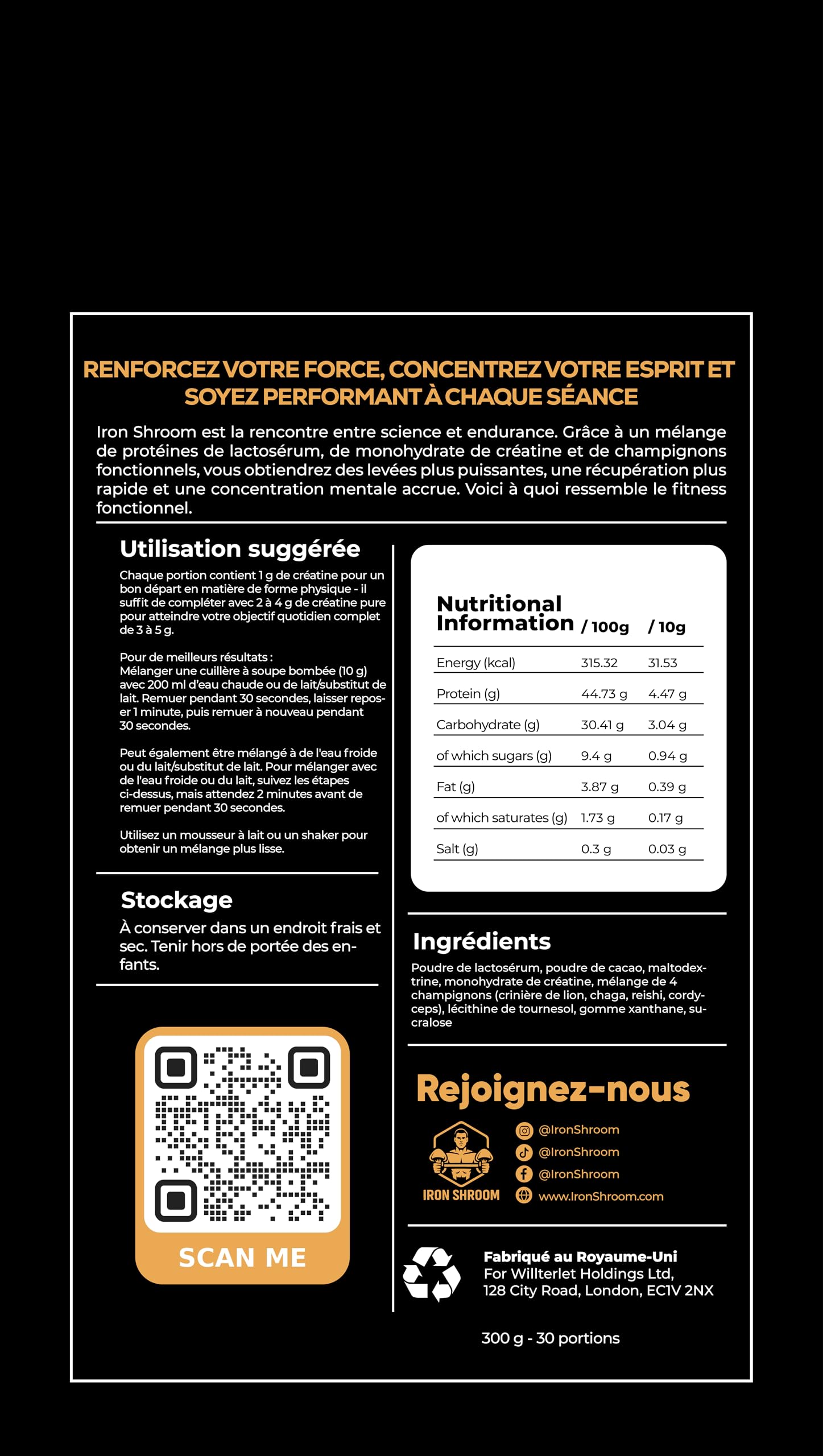 RENFORCEZ VOTRE FORCE, CONCENTREZ VOTRE ESPRIT ET SOYEZ PERFORMANT À CHAQUE SÉANCE

Iron Shroom est la rencontre entre science et endurance. Grâce à un mélange de protéines de lactosérum, de monohydrate de créatine et de champignons fonctionnels, vous obtiendrez des levées plus puissantes, une récupération plus rapide et une concentration mentale accrue. Voici à quoi ressemble le fitness fonctionnel.

Utilisation suggérée

Chaque portion contient 1 g de créatine pour un bon départ en matière de forme physique - il suffit de compléter avec 2 à 4 g de créatine pure pour atteindre votre objectif quotidien complet de 3 à 5 g.

Pour de meilleurs résultats :
Mélanger une cuillère à soupe bombée (10 g) avec 200 ml d'eau chaude ou de lait/substitut de lait. Remuer pendant 30 secondes, laisser reposer 1 minute, puis remuer à nouveau pendant 30 secondes.

Peut également être mélangé à de l'eau froide ou du lait/substitut de lait. Pour mélanger avec de l'eau froide ou du lait, suivez les étapes ci-dessus, mais attendez 2 minutes avant de remuer pendant 30 secondes.

Utilisez un mousseur à lait ou un shaker pour obtenir un mélange plus lisse.

Stockage

À conserver dans un endroit frais et sec. Tenir hors de portée des enfants.

SCAN ME

| Nutritional Information | / 100g | / 10g |
|---|---|---|
| Energy (kcal) | 315.32 | 31.53 |
| Protein (g) | 44.73 g | 4.47 g |
| Carbohydrate (g) | 30.41 g | 3.04 g |
| of which sugars (g) | 9.4 g | 0.94 g |
| Fat (g) | 3.87 g | 0.39 g |
| of which saturates (g) | 1.73 g | 0.17 g |
| Salt (g) | 0.3 g | 0.03 g |

Ingrédients

Poudre de lactosérum, poudre de cacao, maltodextrine, monohydrate de créatine, mélange de 4 champignons (crinière de lion, chaga, reishi, cordyceps), lécithine de tournesol, gomme xanthane, sucralose

Rejoignez-nous

IRON SHROOM

@IronShroom
@IronShroom
@IronShroom
www.IronShroom.com

Fabriqué au Royaume-Uni
For Willterlet Holdings Ltd,
128 City Road, London, EC1V 2NX

300 g - 30 portions